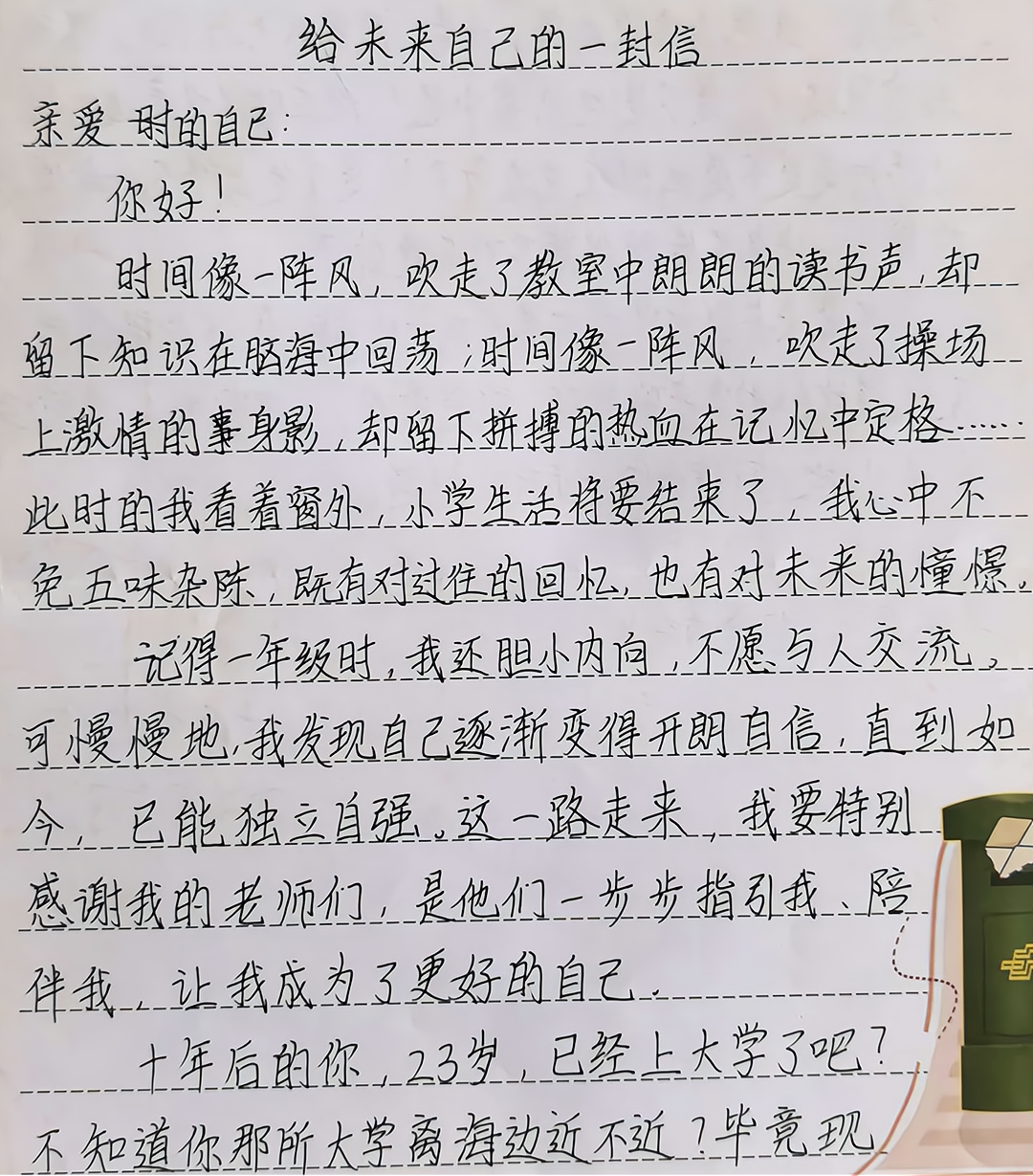 给未来自己的一封信

亲爱 时的自己:

你好!

时间像一阵风,吹走了教室中朗朗的读书声,却留下知识在脑海中回荡;时间像一阵风,吹走了操场上激情的身影,却留下拼搏的热血在记忆中定格……此时的我看着窗外,小学生活将要结束了,我心中不免五味杂陈,既有对过往的回忆,也有对未来的憧憬。

记得一年级时,我还胆小内向,不愿与人交流,可慢慢地,我发现自己逐渐变得开朗自信,直到如今,已能独立自强。这一路走来,我要特别感谢我的老师们,是他们一步步指引我、陪伴我,让我成为了更好的自己。

十年后的你,23岁,已经上大学了吧?不知道你那所大学离海边近不近?毕竟现